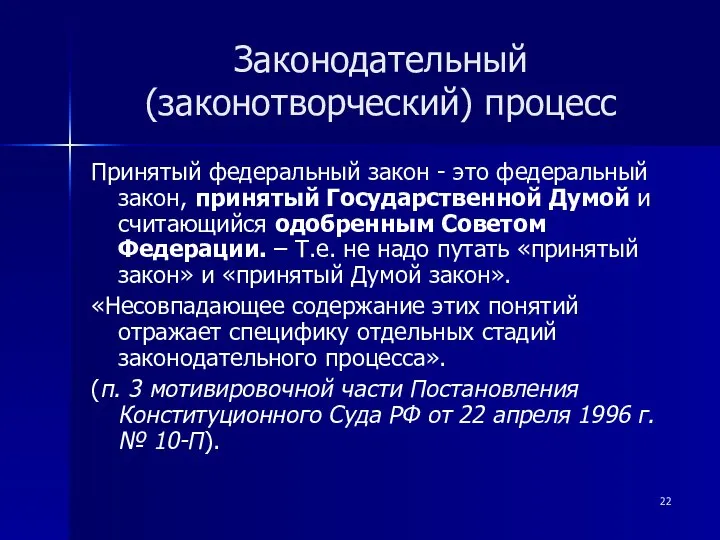 Законодательный (законотворческий) процесс

Принятый федеральный закон - это федеральный закон, принятый Государственной Думой и считающийся одобренным Советом Федерации. – Т.е. не надо путать «принятый закон» и «принятый Думой закон».

«Несовпадающее содержание этих понятий отражает специфику отдельных стадий законодательного процесса».

(п. 3 мотивировочной части Постановления Конституционного Суда РФ от 22 апреля 1996 г. № 10-П).

22